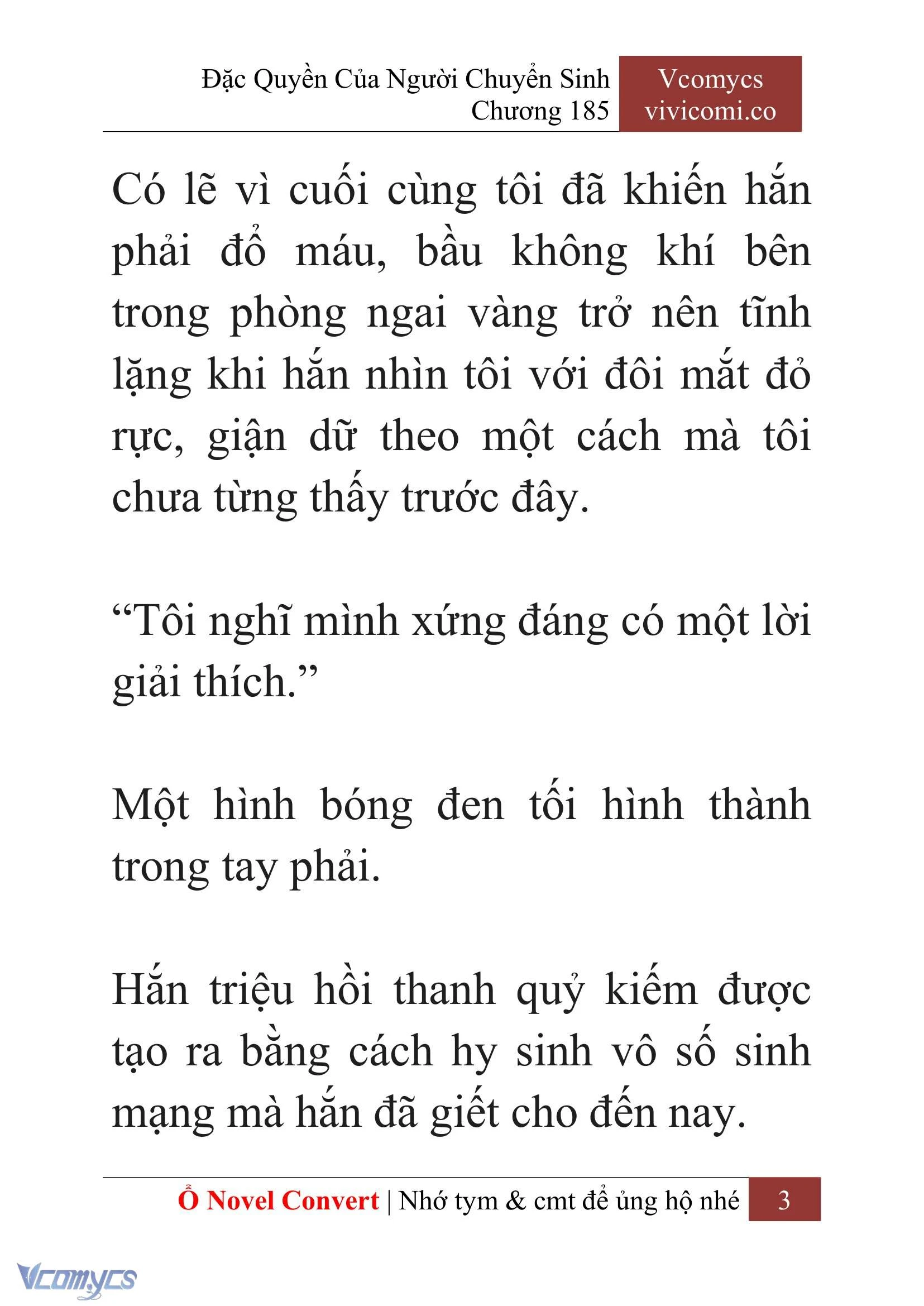 Đặc Quyền Của Người Chuyển Sinh
Chương 185

Vcomycs
vivicomi.co

Có lẽ vì cuối cùng tôi đã khiến hắn phải đổ máu, bầu không khí bên trong phòng ngai vàng trở nên tĩnh lặng khi hắn nhìn tôi với đôi mắt đỏ rực, giận dữ theo một cách mà tôi chưa từng thấy trước đây.

“Tôi nghĩ mình xứng đáng có một lời giải thích.”

Một hình bóng đen tối hình thành trong tay phải.

Hắn triệu hồi thanh quỷ kiếm được tạo ra bằng cách hy sinh vô số sinh mạng mà hắn đã giết cho đến nay.

Ổ Novel Convert | Nhớ tym & cmt để ủng hộ nhé 3

Vcomycs